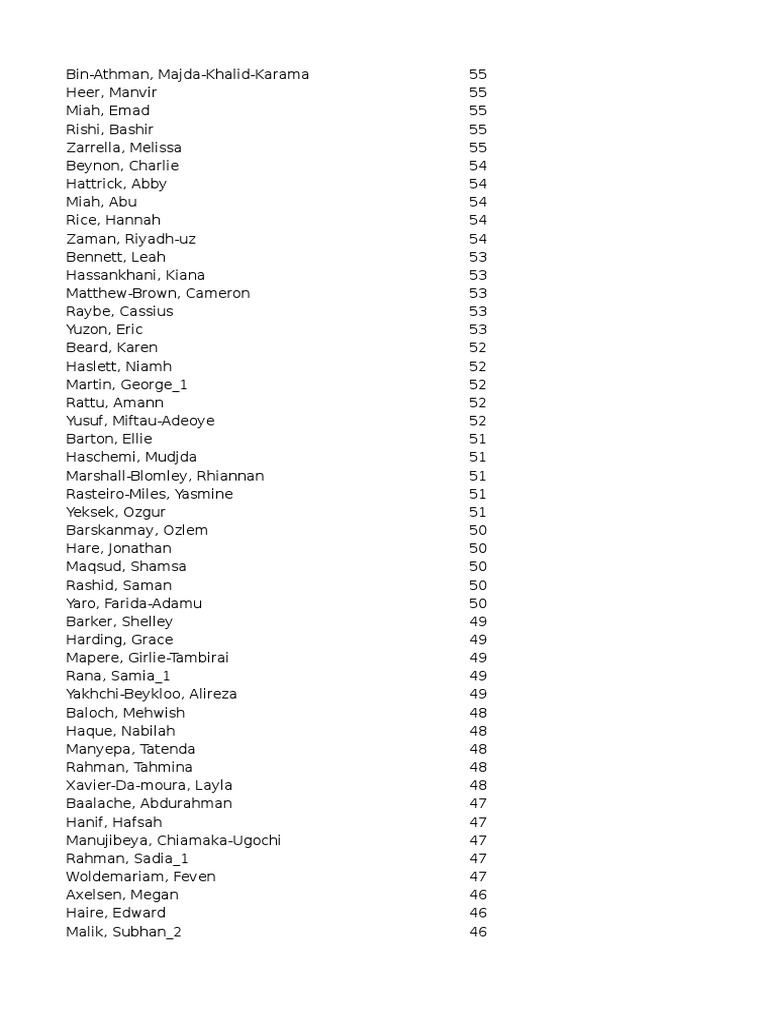 | | |
|---|---|
| Bin-Athman, Majda-Khalid-Karama | 55 |
| Heer, Manvir | 55 |
| Miah, Emad | 55 |
| Rishi, Bashir | 55 |
| Zarrella, Melissa | 55 |
| Beynon, Charlie | 54 |
| Hattrick, Abby | 54 |
| Miah, Abu | 54 |
| Rice, Hannah | 54 |
| Zaman, Riyadh-uz | 54 |
| Bennett, Leah | 53 |
| Hassankhani, Kiana | 53 |
| Matthew-Brown, Cameron | 53 |
| Raybe, Cassius | 53 |
| Yuzon, Eric | 53 |
| Beard, Karen | 52 |
| Haslett, Niamh | 52 |
| Martin, George_1 | 52 |
| Rattu, Amann | 52 |
| Yusuf, Miftau-Adeoye | 52 |
| Barton, Ellie | 51 |
| Haschemi, Mudjda | 51 |
| Marshall-Blomley, Rhiannan | 51 |
| Rasteiro-Miles, Yasmine | 51 |
| Yeksek, Ozgur | 51 |
| Barskanmay, Ozlem | 50 |
| Hare, Jonathan | 50 |
| Maqsud, Shamsa | 50 |
| Rashid, Saman | 50 |
| Yaro, Farida-Adamu | 50 |
| Barker, Shelley | 49 |
| Harding, Grace | 49 |
| Mapere, Girlie-Tambirai | 49 |
| Rana, Samia_1 | 49 |
| Yakhchi-Beykloo, Alireza | 49 |
| Baloch, Mehwish | 48 |
| Haque, Nabilah | 48 |
| Manyepa, Tatenda | 48 |
| Rahman, Tahmina | 48 |
| Xavier-Da-moura, Layla | 48 |
| Baalache, Abdurahman | 47 |
| Hanif, Hafsah | 47 |
| Manujibeya, Chiamaka-Ugochi | 47 |
| Rahman, Sadia_1 | 47 |
| Woldemariam, Feven | 47 |
| Axelsen, Megan | 46 |
| Haire, Edward | 46 |
| Malik, Subhan_2 | 46 |